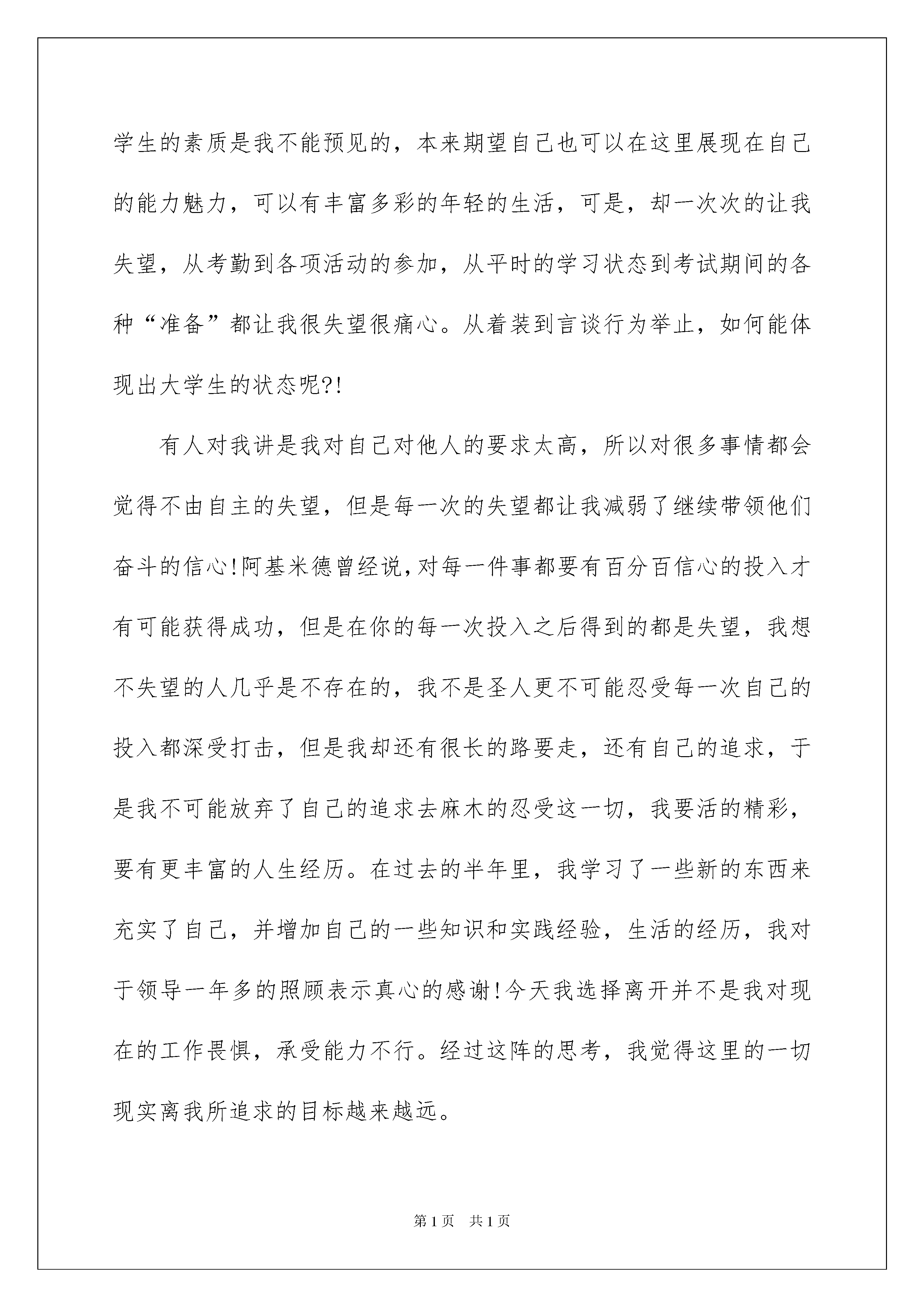 学生的素质是我不能预见的，本来期望自己也可以在这里展现在自己的能力魅力，可以有丰富多彩的年轻的生活，可是，却一次次的让我失望，从考勤到各项活动的参加，从平时的学习状态到考试期间的各种“准备”都让我很失望很痛心。从着装到言谈行为举止，如何能体现出大学生的状态呢?!

有人对我讲是我对自己对他人的要求太高，所以对很多事情都会觉得不由自主的失望，但是每一次的失望都让我减弱了继续带领他们奋斗的信心!阿基米德曾经说,对每一件事都要有百分百信心的投入才有可能获得成功，但是在你的每一次投入之后得到的都是失望，我想不失望的人几乎是不存在的，我不是圣人更不可能忍受每一次自己的投入都深受打击，但是我却还有很长的路要走，还有自己的追求，于是我不可能放弃了自己的追求去麻木的忍受这一切，我要活的精彩，要有更丰富的人生经历。在过去的半年里，我学习了一些新的东西来充实了自己，并增加自己的一些知识和实践经验，生活的经历，我对于领导一年多的照顾表示真心的感谢!今天我选择离开并不是我对现在的工作畏惧，承受能力不行。经过这阵的思考，我觉得这里的一切现实离我所追求的目标越来越远。

第1页 共1页